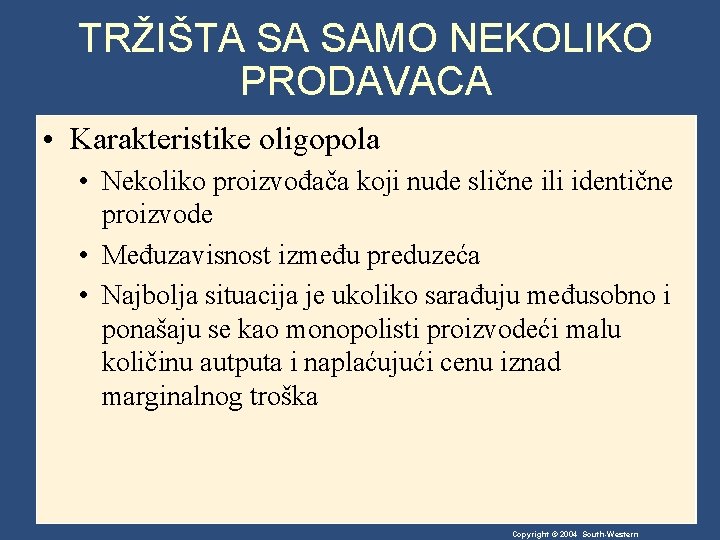 TRŽIŠTA SA SAMO NEKOLIKO PRODAVACA

• Karakteristike oligopola
• Nekoliko proizvođača koji nude slične ili identične proizvode
• Međuzavisnost između preduzeća
• Najbolja situacija je ukoliko sarađuju međusobno i ponašaju se kao monopolisti proizvodeći malu količinu autputa i naplaćujući cenu iznad marginalnog troška

Copyright © 2004 South-Western